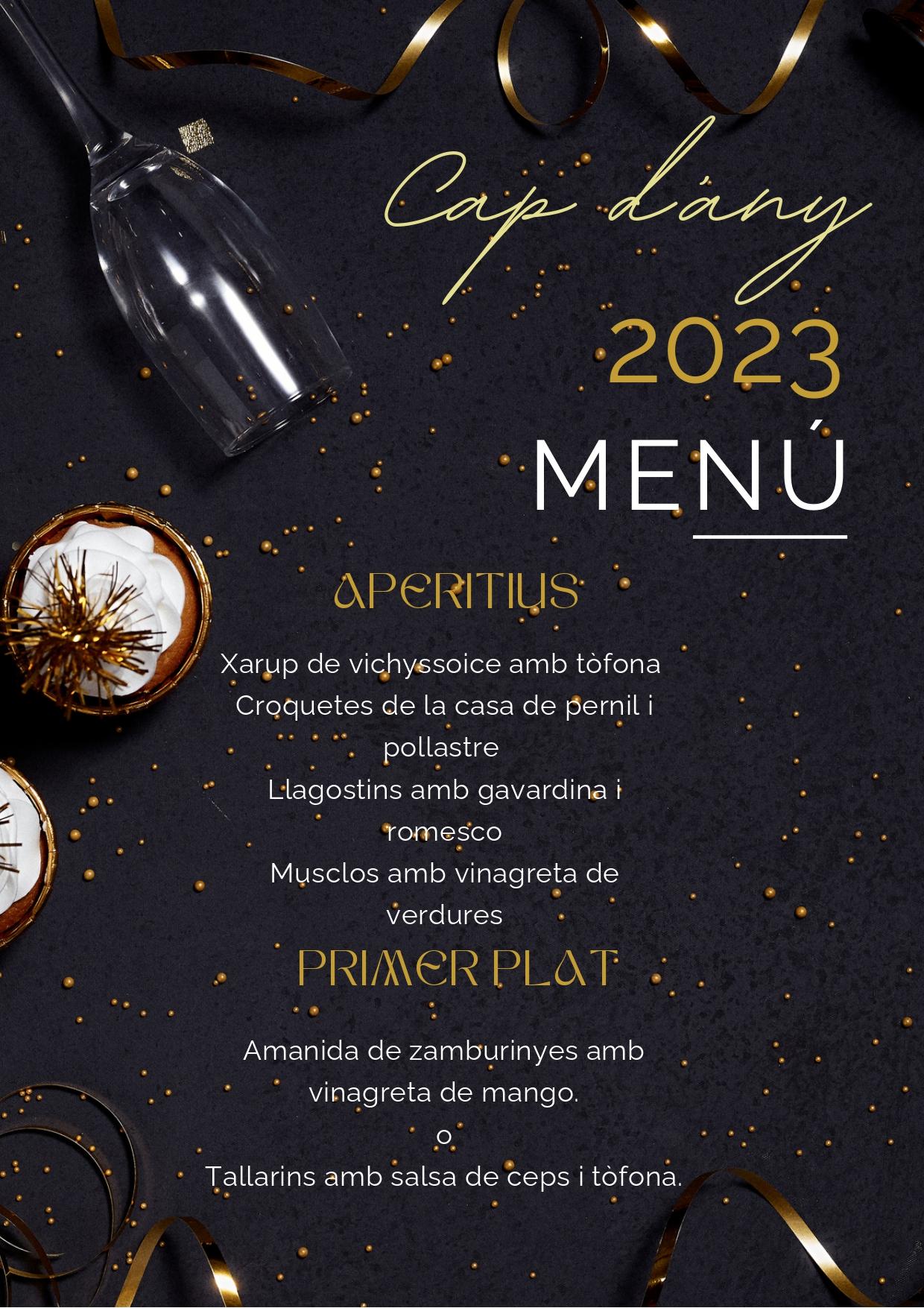 Cap d'any

2023

MENÚ

APERITIUS

Xarup de vichyssoice amb tòfona
Croquetes de la casa de pernil i pollastre
Llagostins amb gavardina i romesco
Musclos amb vinagreta de verdures

PRIMER PLAT

Amanida de zamburinyes amb vinagreta de mango.
o
Tallarins amb salsa de ceps i tòfona.